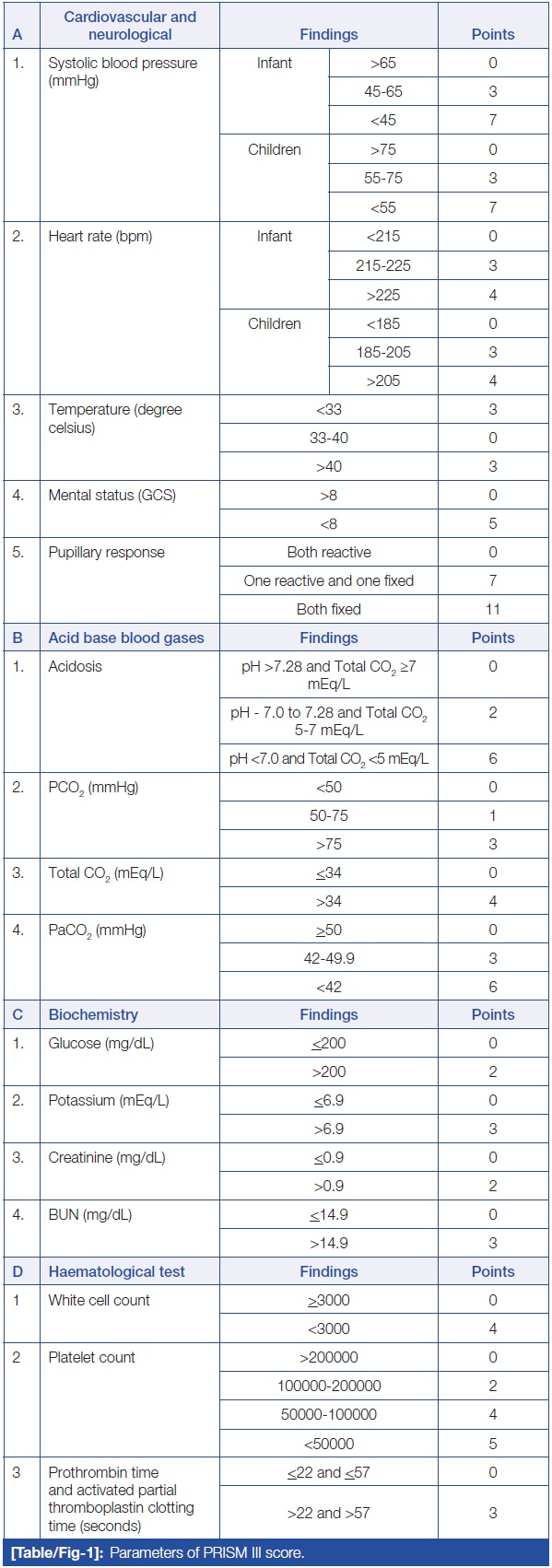 | A | Cardiovascular and neurological | Findings | | Points |
|---|---|---|---|---|
| 1. | Systolic blood pressure (mmHg) | Infant | >65 | 0 |
| | | | 45-65 | 3 |
| | | | <45 | 7 |
| | | Children | >75 | 0 |
| | | | 55-75 | 3 |
| | | | <55 | 7 |
| 2. | Heart rate (bpm) | Infant | <215 | 0 |
| | | | 215-225 | 3 |
| | | | >225 | 4 |
| | | Children | <185 | 0 |
| | | | 185-205 | 3 |
| | | | >205 | 4 |
| 3. | Temperature (degree celsius) | <33 | | 3 |
| | | 33-40 | | 0 |
| | | >40 | | 3 |
| 4. | Mental status (GCS) | >8 | | 0 |
| | | <8 | | 5 |
| 5. | Pupillary response | Both reactive | | 0 |
| | | One reactive and one fixed | | 7 |
| | | Both fixed | | 11 |
| B | Acid base blood gases | Findings | | Points |
| 1. | Acidosis | pH >7.28 and Total $CO_2$ ≥7 mEq/L | | 0 |
| | | pH - 7.0 to 7.28 and Total $CO_2$ 5-7 mEq/L | | 2 |
| | | pH <7.0 and Total $CO_2$ <5 mEq/L | | 6 |
| 2. | $PCO_2$ (mmHg) | <50 | | 0 |
| | | 50-75 | | 1 |
| | | >75 | | 3 |
| 3. | Total $CO_2$ (mEq/L) | ≤34 | | 0 |
| | | >34 | | 4 |
| 4. | $PaCO_2$ (mmHg) | ≥50 | | 0 |
| | | 42-49.9 | | 3 |
| | | <42 | | 6 |
| C | Biochemistry | Findings | | Points |
| 1. | Glucose (mg/dL) | ≤200 | | 0 |
| | | >200 | | 2 |
| 2. | Potassium (mEq/L) | ≤6.9 | | 0 |
| | | >6.9 | | 3 |
| 3. | Creatinine (mg/dL) | ≤0.9 | | 0 |
| | | >0.9 | | 2 |
| 4. | BUN (mg/dL) | ≤14.9 | | 0 |
| | | >14.9 | | 3 |
| D | Haematological test | Findings | | Points |
| 1 | White cell count | ≥3000 | | 0 |
| | | <3000 | | 4 |
| 2 | Platelet count | >200000 | | 0 |
| | | 100000-200000 | | 2 |
| | | 50000-100000 | | 4 |
| | | <50000 | | 5 |
| 3 | Prothrombin time and activated partial thromboplastin clotting time (seconds) | ≤22 and ≤57 | | 0 |
| | | >22 and >57 | | 3 |

[Table/Fig-1]: Parameters of PRISM III score.